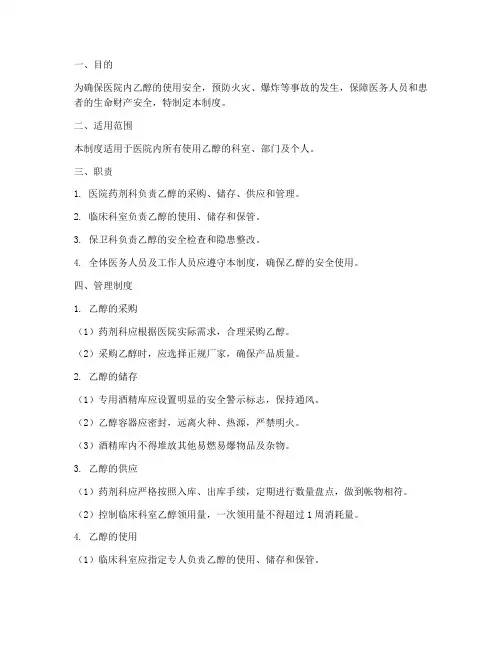 一、目的

为确保医院内乙醇的使用安全，预防火灾、爆炸等事故的发生，保障医务人员和患者的生命财产安全，特制定本制度。

二、适用范围

本制度适用于医院内所有使用乙醇的科室、部门及个人。

三、职责

1. 医院药剂科负责乙醇的采购、储存、供应和管理。

2. 临床科室负责乙醇的使用、储存和保管。

3. 保卫科负责乙醇的安全检查和隐患整改。

4. 全体医务人员及工作人员应遵守本制度，确保乙醇的安全使用。

四、管理制度

1. 乙醇的采购

（1）药剂科应根据医院实际需求，合理采购乙醇。

（2）采购乙醇时，应选择正规厂家，确保产品质量。

2. 乙醇的储存

（1）专用酒精库应设置明显的安全警示标志，保持通风。

（2）乙醇容器应密封，远离火种、热源，严禁明火。

（3）酒精库内不得堆放其他易燃易爆物品及杂物。

3. 乙醇的供应

（1）药剂科应严格按照入库、出库手续，定期进行数量盘点，做到帐物相符。

（2）控制临床科室乙醇领用量，一次领用量不得超过 1 周消耗量。

4. 乙醇的使用

（1）临床科室应指定专人负责乙醇的使用、储存和保管。